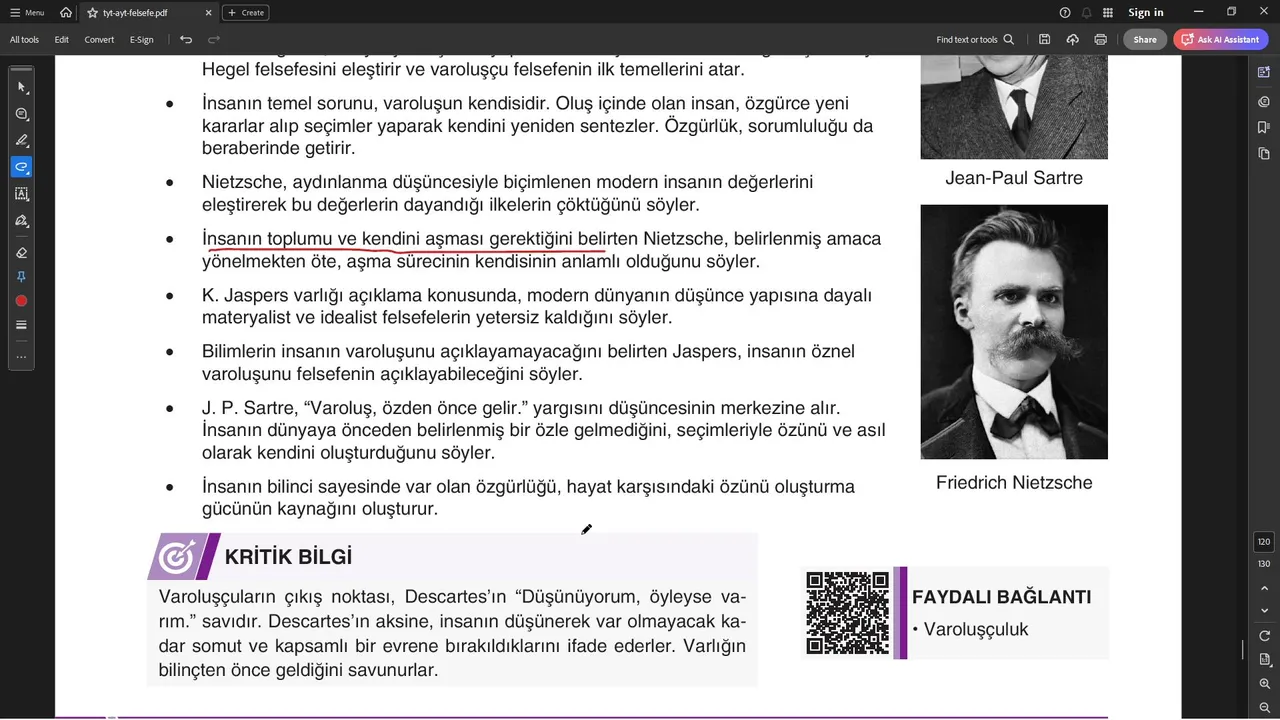 Menu
tyt-ayt-felsefe.pdf
Create
Sign in
All tools Edit Convert E-Sign
Find text or tools
Share
Ask AI Assistant

Hegel felsefesini eleştirir ve varoluşçu felsefenin ilk temellerini atar.

• İnsanın temel sorunu, varoluşun kendisidir. Oluş içinde olan insan, özgürce yeni kararlar alıp seçimler yaparak kendini yeniden sentezler. Özgürlük, sorumluluğu da beraberinde getirir.

• Nietzsche, aydınlanma düşüncesiyle biçimlenen modern insanın değerlerini eleştirerek bu değerlerin dayandığı ilkelerin çöktüğünü söyler.

• İnsanın toplumu ve kendini aşması gerektiğini belirten Nietzsche, belirlenmiş amaca yönelmekten öte, aşma sürecinin kendisinin anlamlı olduğunu söyler.

• K. Jaspers varlığı açıklama konusunda, modern dünyanın düşünce yapısına dayalı materyalist ve idealist felsefelerin yetersiz kaldığını söyler.

• Bilimlerin insanın varoluşunu açıklayamayacağını belirten Jaspers, insanın öznel varoluşunu felsefenin açıklayabileceğini söyler.

• J. P. Sartre, “Varoluş, özden önce gelir.” yargısını düşüncesinin merkezine alır. İnsanın dünyaya önceden belirlenmiş bir özle gelmediğini, seçimleriyle özünü ve asıl olarak kendini oluşturduğunu söyler.

• İnsanın bilinci sayesinde var olan özgürlüğü, hayat karşısındaki özünü oluşturma gücünün kaynağını oluşturur.

Jean-Paul Sartre

Friedrich Nietzsche

KRİTİK BİLGİ

Varoluşçuların çıkış noktası, Descartes’ın “Düşünüyorum, öyleyse varım.” savıdır. Descartes’ın aksine, insanın düşünerek var olmayacak kadar somut ve kapsamlı bir evrene bırakıldıklarını ifade ederler. Varlığın bilinçten önce geldiğini savunurlar.

FAYDALI BAĞLANTI
• Varoluşçuluk

120
130